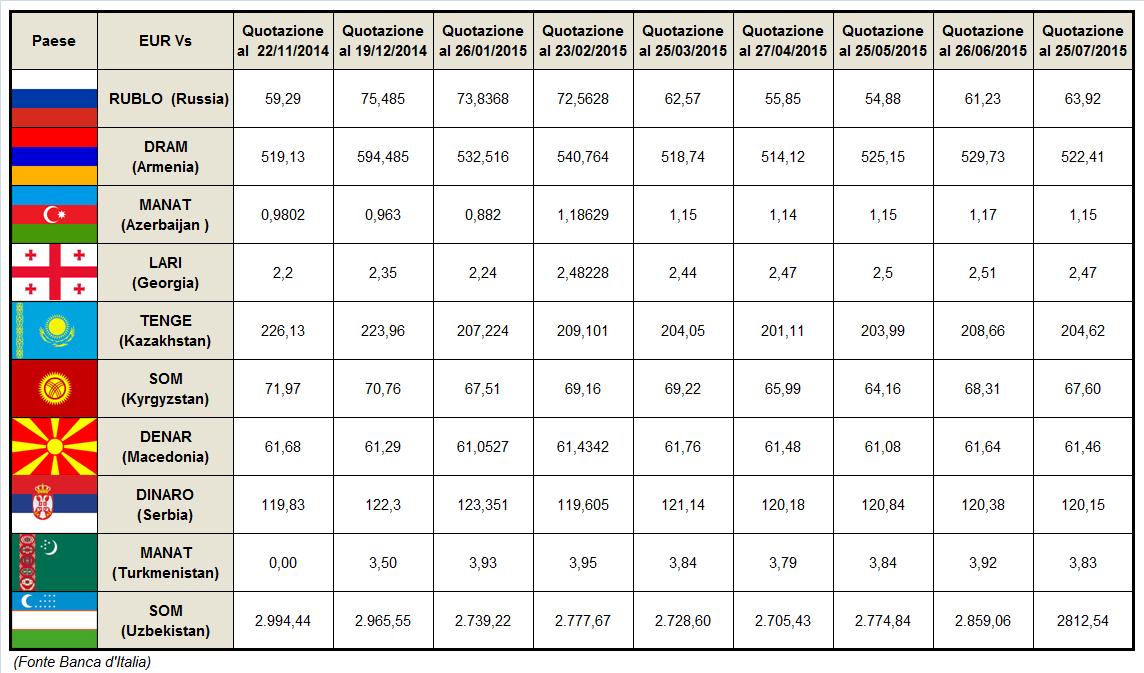 | Paese | EUR Vs | Quotazione al 22/11/2014 | Quotazione al 19/12/2014 | Quotazione al 26/01/2015 | Quotazione al 23/02/2015 | Quotazione al 25/03/2015 | Quotazione al 27/04/2015 | Quotazione al 25/05/2015 | Quotazione al 26/06/2015 | Quotazione al 25/07/2015 |
|---|---|---|---|---|---|---|---|---|---|---|
| | RUBLO (Russia) | 59,29 | 75,485 | 73,8368 | 72,5628 | 62,57 | 55,85 | 54,88 | 61,23 | 63,92 |
| | DRAM (Armenia) | 519,13 | 594,485 | 532,516 | 540,764 | 518,74 | 514,12 | 525,15 | 529,73 | 522,41 |
| | MANAT (Azerbaijan ) | 0,9802 | 0,963 | 0,882 | 1,18629 | 1,15 | 1,14 | 1,15 | 1,17 | 1,15 |
| | LARI (Georgia) | 2,2 | 2,35 | 2,24 | 2,48228 | 2,44 | 2,47 | 2,5 | 2,51 | 2,47 |
| | TENGE (Kazakhstan) | 226,13 | 223,96 | 207,224 | 209,101 | 204,05 | 201,11 | 203,99 | 208,66 | 204,62 |
| | SOM (Kyrgyzstan) | 71,97 | 70,76 | 67,51 | 69,16 | 69,22 | 65,99 | 64,16 | 68,31 | 67,60 |
| | DENAR (Macedonia) | 61,68 | 61,29 | 61,0527 | 61,4342 | 61,76 | 61,48 | 61,08 | 61,64 | 61,46 |
| | DINARO (Serbia) | 119,83 | 122,3 | 123,351 | 119,605 | 121,14 | 120,18 | 120,84 | 120,38 | 120,15 |
| | MANAT (Turkmenistan) | 0,00 | 3,50 | 3,93 | 3,95 | 3,84 | 3,79 | 3,84 | 3,92 | 3,83 |
| | SOM (Uzbekistan) | 2.994,44 | 2.965,55 | 2.739,22 | 2.777,67 | 2.728,60 | 2.705,43 | 2.774,84 | 2.859,06 | 2812,54 |

(Fonte Banca d'Italia)